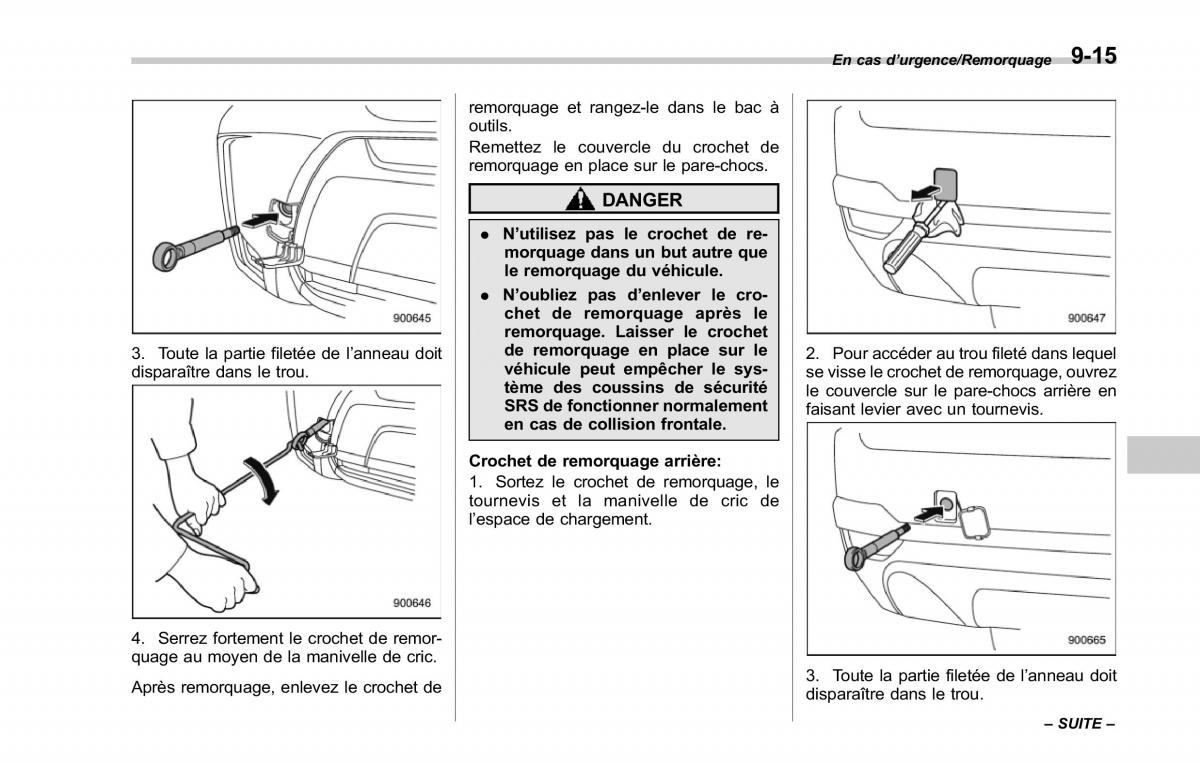 En cas d'urgence/Remorquage 9-15

900645

3. Toute la partie filetée de l'anneau doit disparaître dans le trou.

900646

4. Serrez fortement le crochet de remorquage au moyen de la manivelle de cric.

Après remorquage, enlevez le crochet de remorquage et rangez-le dans le bac à outils.

Remettez le couvercle du crochet de remorquage en place sur le pare-chocs.

DANGER

● N'utilisez pas le crochet de remorquage dans un but autre que le remorquage du véhicule.

● N'oubliez pas d'enlever le crochet de remorquage après le remorquage. Laisser le crochet de remorquage en place sur le véhicule peut empêcher le système des coussins de sécurité SRS de fonctionner normalement en cas de collision frontale.

Crochet de remorquage arrière:

1. Sortez le crochet de remorquage, le tournevis et la manivelle de cric de l'espace de chargement.

900647

2. Pour accéder au trou fileté dans lequel se visse le crochet de remorquage, ouvrez le couvercle sur le pare-chocs arrière en faisant levier avec un tournevis.

900665

3. Toute la partie filetée de l'anneau doit disparaître dans le trou.

– SUITE –